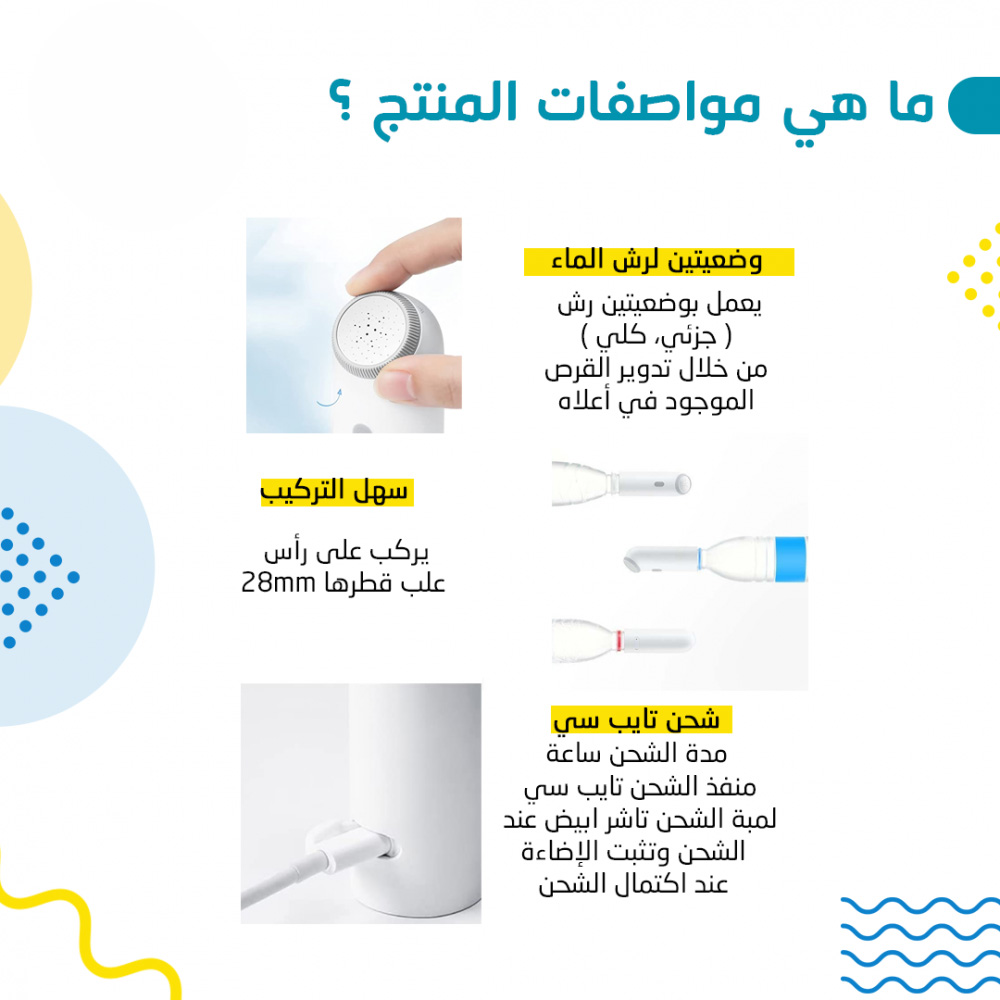 ما هي مواصفات المنتج ؟

وضعيتين لرش الماء

يعمل بوضعيتين رش ( جزئي، كلي ) من خلال تدوير القرص الموجود في أعلاه

سهل التركيب

يركب على رأس علب قطرها 28mm

شحن تايب سي

مدة الشحن ساعة
منفذ الشحن تايب سي
لمبة الشحن تاشر ابيض عند الشحن وتثبت الإضاءة عند اكتمال الشحن